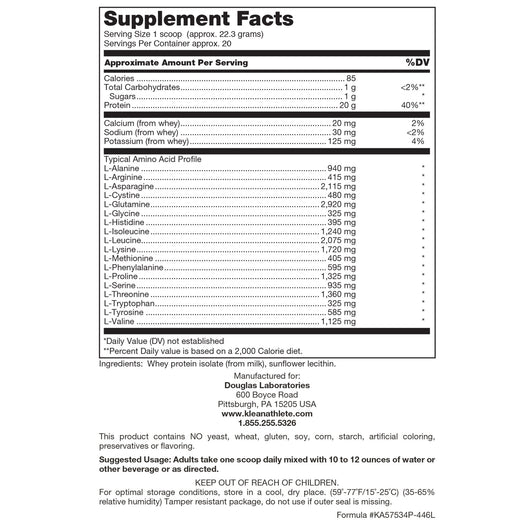 Supplement Facts
Serving Size 1 scoop (approx. 22.3 grams)
Servings Per Container approx. 20

| Approximate Amount Per Serving | | %DV |
|---|---|---|
| Calories | 85 | |
| Total Carbohydrates | 1 g | <2%** |
| Sugars | 1 g | * |
| Protein | 20 g | 40%** |
| Calcium (from whey) | 20 mg | 2% |
| Sodium (from whey) | 30 mg | <2% |
| Potassium (from whey) | 125 mg | 4% |
| Typical Amino Acid Profile | | |
| L-Alanine | 940 mg | * |
| L-Arginine | 415 mg | * |
| L-Asparagine | 2,115 mg | * |
| L-Cystine | 480 mg | * |
| L-Glutamine | 2,920 mg | * |
| L-Glycine | 325 mg | * |
| L-Histidine | 395 mg | * |
| L-Isoleucine | 1,240 mg | * |
| L-Leucine | 2,075 mg | * |
| L-Lysine | 1,720 mg | * |
| L-Methionine | 405 mg | * |
| L-Phenylalanine | 595 mg | * |
| L-Proline | 1,325 mg | * |
| L-Serine | 935 mg | * |
| L-Threonine | 1,360 mg | * |
| L-Tryptophan | 325 mg | * |
| L-Tyrosine | 585 mg | * |
| L-Valine | 1,125 mg | * |

*Daily Value (DV) not established
**Percent Daily value is based on a 2,000 Calorie diet.

Ingredients: Whey protein isolate (from milk), sunflower lecithin.

Manufactured for:
Douglas Laboratories
600 Boyce Road
Pittsburgh, PA 15205 USA
www.kleanathlete.com
1.855.255.5326

This product contains NO yeast, wheat, gluten, soy, corn, starch, artificial coloring, preservatives or flavoring.

Suggested Usage: Adults take one scoop daily mixed with 10 to 12 ounces of water or other beverage or as directed.

KEEP OUT OF REACH OF CHILDREN.
For optimal storage conditions, store in a cool, dry place. (59°-77°F/15°-25°C) (35-65% relative humidity) Tamper resistant package, do not use if outer seal is missing.

Formula #KA57534P-446L